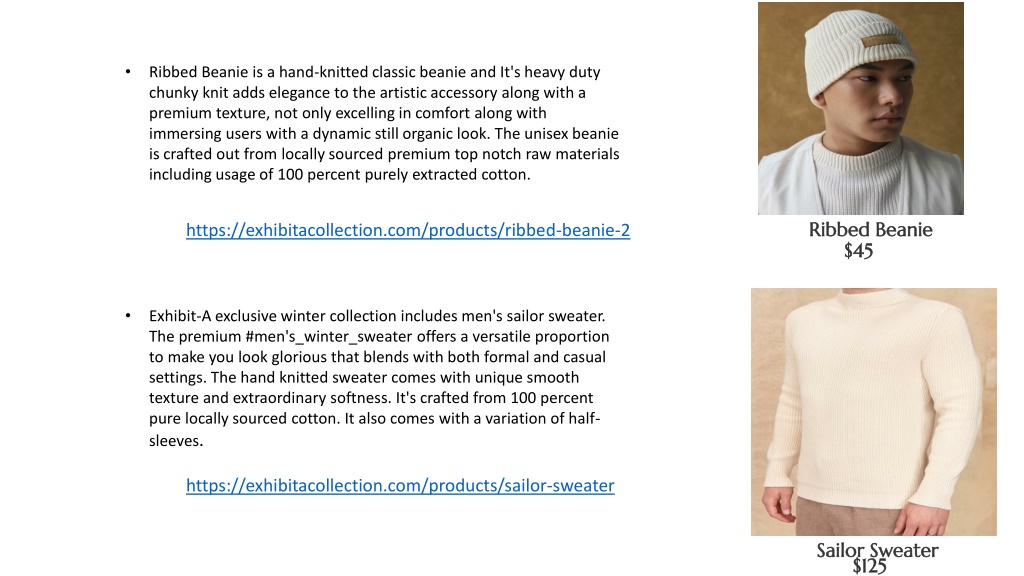 • Ribbed Beanie is a hand-knitted classic beanie and It's heavy duty chunky knit adds elegance to the artistic accessory along with a premium texture, not only excelling in comfort along with immersing users with a dynamic still organic look. The unisex beanie is crafted out from locally sourced premium top notch raw materials including usage of 100 percent purely extracted cotton.

https://exhibitacollection.com/products/ribbed-beanie-2

Ribbed Beanie
$45

• Exhibit-A exclusive winter collection includes men's sailor sweater. The premium #men's_winter_sweater offers a versatile proportion to make you look glorious that blends with both formal and casual settings. The hand knitted sweater comes with unique smooth texture and extraordinary softness. It's crafted from 100 percent pure locally sourced cotton. It also comes with a variation of half-sleeves.

https://exhibitacollection.com/products/sailor-sweater

Sailor Sweater
$125